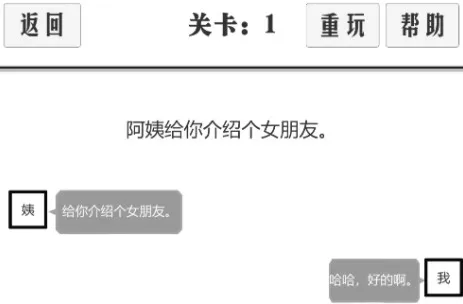 返回

关卡：1

重玩

帮助

阿姨给你介绍个女朋友。

姨

给你介绍个女朋友。

哈哈，好的啊。

我